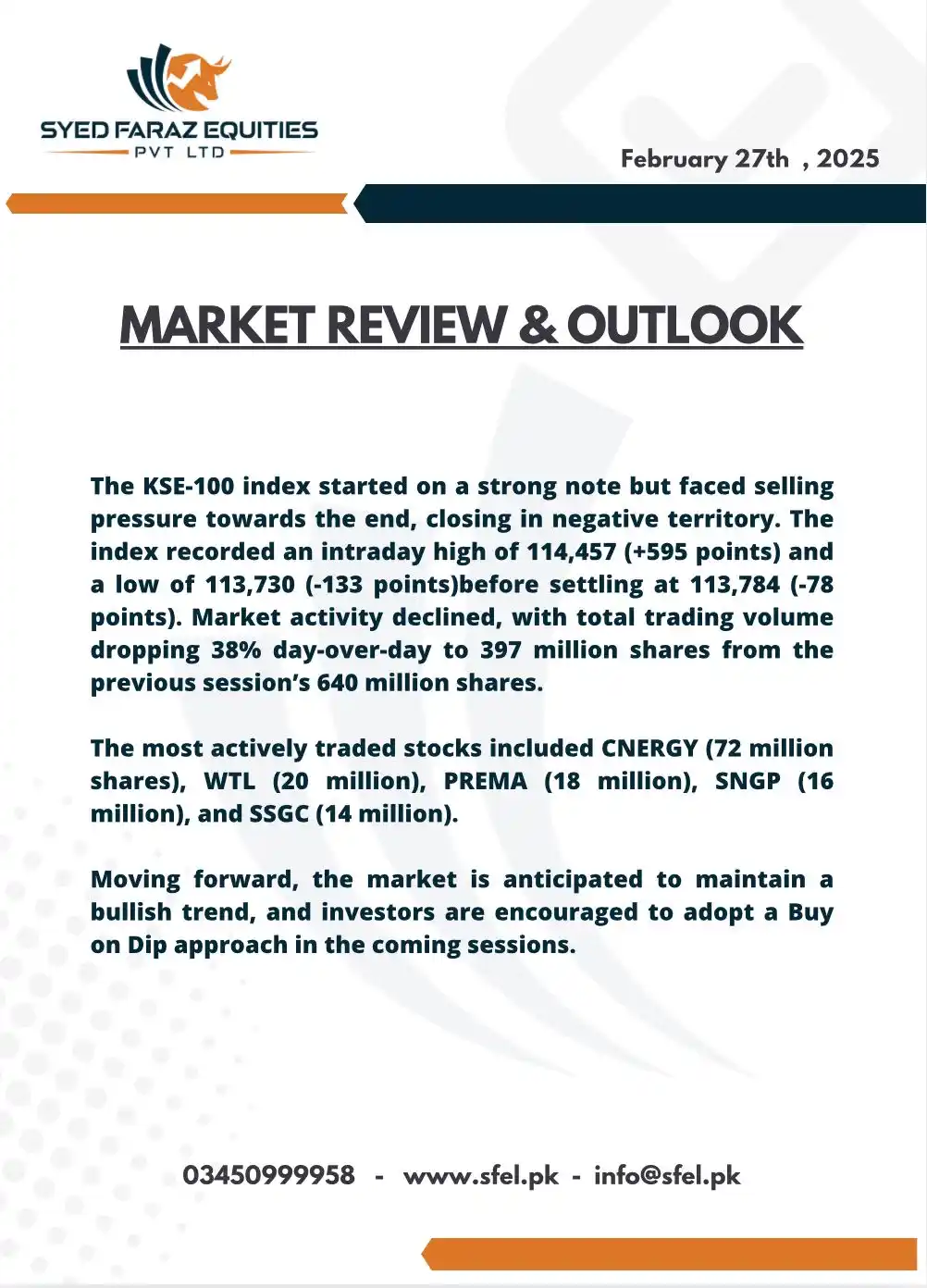 SYED FARAZ EQUITIES
PVT LTD

February 27th , 2025

MARKET REVIEW & OUTLOOK

The KSE-100 index started on a strong note but faced selling pressure towards the end, closing in negative territory. The index recorded an intraday high of 114,457 (+595 points) and a low of 113,730 (-133 points)before settling at 113,784 (-78 points). Market activity declined, with total trading volume dropping 38% day-over-day to 397 million shares from the previous session's 640 million shares.

The most actively traded stocks included CNERGY (72 million shares), WTL (20 million), PREMA (18 million), SNGP (16 million), and SSGC (14 million).

Moving forward, the market is anticipated to maintain a bullish trend, and investors are encouraged to adopt a Buy on Dip approach in the coming sessions.

03450999958 - www.sfel.pk - info@sfel.pk